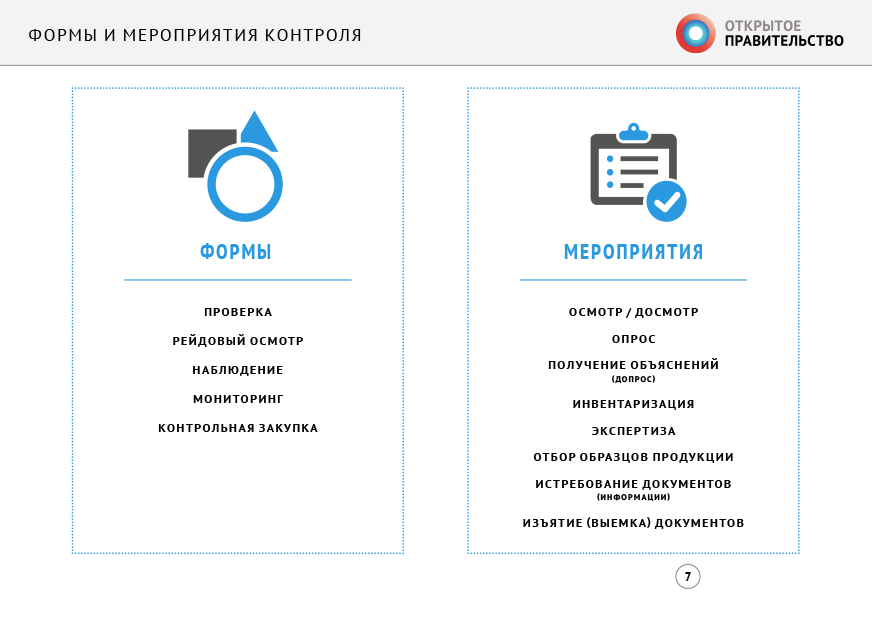 ФОРМЫ И МЕРОПРИЯТИЯ КОНТРОЛЯ

ОТКРЫТОЕ ПРАВИТЕЛЬСТВО

ФОРМЫ

ПРОВЕРКА

РЕЙДОВЫЙ ОСМОТР

НАБЛЮДЕНИЕ

МОНИТОРИНГ

КОНТРОЛЬНАЯ ЗАКУПКА

МЕРОПРИЯТИЯ

ОСМОТР / ДОСМОТР

ОПРОС

ПОЛУЧЕНИЕ ОБЪЯСНЕНИЙ (ДОПРОС)

ИНВЕНТАРИЗАЦИЯ

ЭКСПЕРТИЗА

ОТБОР ОБРАЗЦОВ ПРОДУКЦИИ

ИСТРЕБОВАНИЕ ДОКУМЕНТОВ (ИНФОРМАЦИИ)

ИЗЪЯТИЕ (ВЫЕМКА) ДОКУМЕНТОВ

7